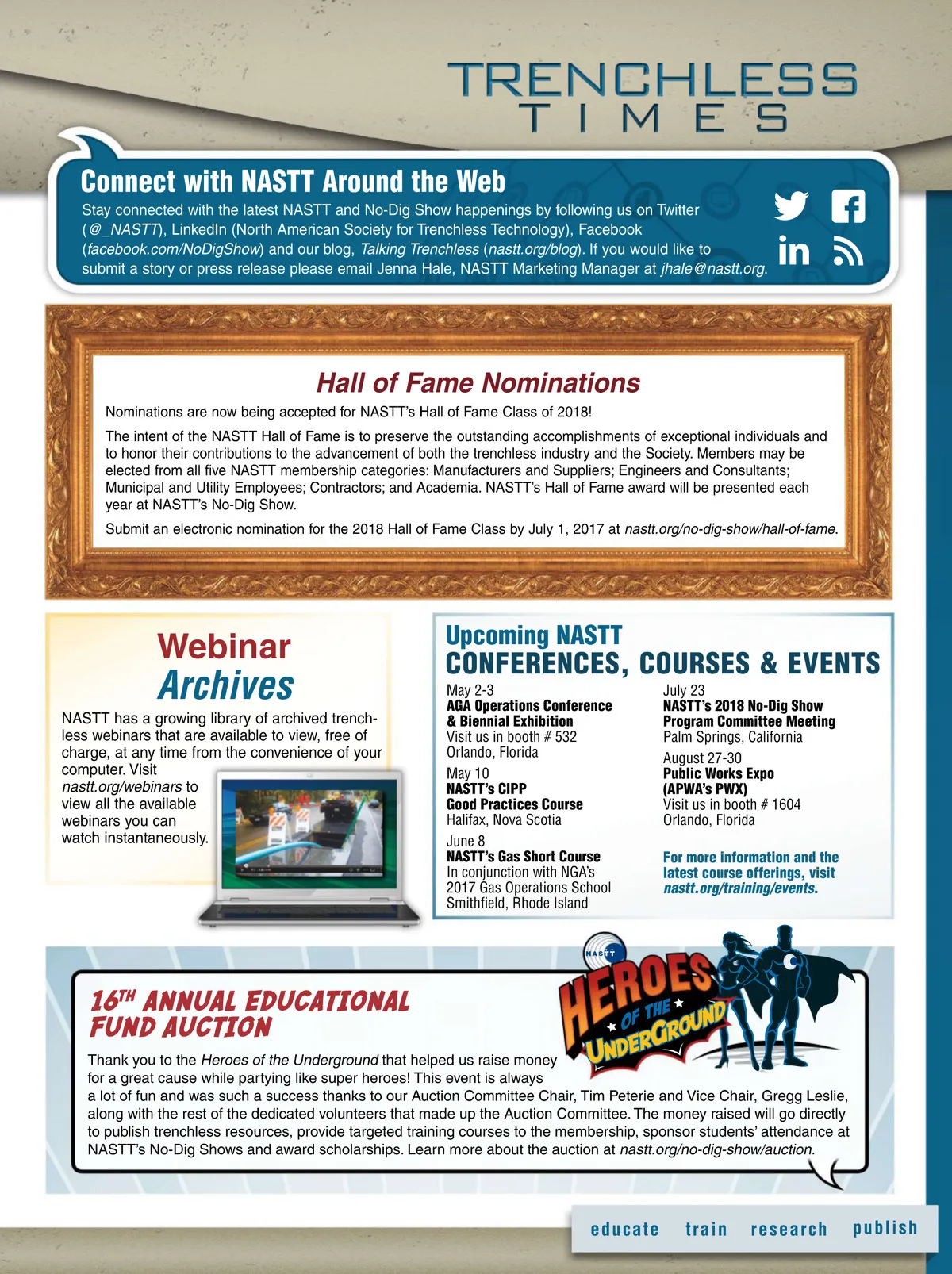 TRENCHLESS TIMES

Connect with NASTT Around the Web

Stay connected with the latest NASTT and No-Dig Show happenings by following us on Twitter (@_NASTT), LinkedIn (North American Society for Trenchless Technology), Facebook (facebook.com/NoDigShow) and our blog, Talking Trenchless (nastt.org/blog). If you would like to submit a story or press release please email Jenna Hale, NASTT Marketing Manager at jhale@nastt.org.

Hall of Fame Nominations

Nominations are now being accepted for NASTT's Hall of Fame Class of 2018!

The intent of the NASTT Hall of Fame is to preserve the outstanding accomplishments of exceptional individuals and to honor their contributions to the advancement of both the trenchless industry and the Society. Members may be elected from all five NASTT membership categories: Manufacturers and Suppliers; Engineers and Consultants; Municipal and Utility Employees; Contractors; and Academia. NASTT's Hall of Fame award will be presented each year at NASTT's No-Dig Show.

Submit an electronic nomination for the 2018 Hall of Fame Class by July 1, 2017 at nastt.org/no-dig-show/hall-of-fame.

Webinar Archives

NASTT has a growing library of archived trenchless webinars that are available to view, free of charge, at any time from the convenience of your computer. Visit nastt.org/webinars to view all the available webinars you can watch instantaneously.

Upcoming NASTT CONFERENCES, COURSES & EVENTS

May 2-3
AGA Operations Conference & Biennial Exhibition
Visit us in booth # 532
Orlando, Florida

May 10
NASTT's CIPP Good Practices Course
Halifax, Nova Scotia

June 8
NASTT's Gas Short Course
In conjunction with NGA's 2017 Gas Operations School
Smithfield, Rhode Island

July 23
NASTT's 2018 No-Dig Show Program Committee Meeting
Palm Springs, California

August 27-30
Public Works Expo (APWA's PWX)
Visit us in booth # 1604
Orlando, Florida

For more information and the latest course offerings, visit nastt.org/training/events.

16TH ANNUAL EDUCATIONAL FUND AUCTION

NASTT HEROES OF THE UNDERGROUND

Thank you to the Heroes of the Underground that helped us raise money for a great cause while partying like super heroes! This event is always a lot of fun and was such a success thanks to our Auction Committee Chair, Tim Peterie and Vice Chair, Gregg Leslie, along with the rest of the dedicated volunteers that made up the Auction Committee. The money raised will go directly to publish trenchless resources, provide targeted training courses to the membership, sponsor students' attendance at NASTT's No-Dig Shows and award scholarships. Learn more about the auction at nastt.org/no-dig-show/auction.

educate train research publish